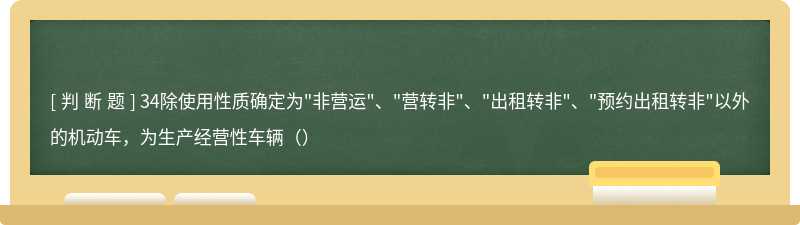 [ 判 断 题 ] 34除使用性质确定为"非营运"、"营转非"、"出租转非"、"预约出租转非"以外的机动车，为生产经营性车辆（）